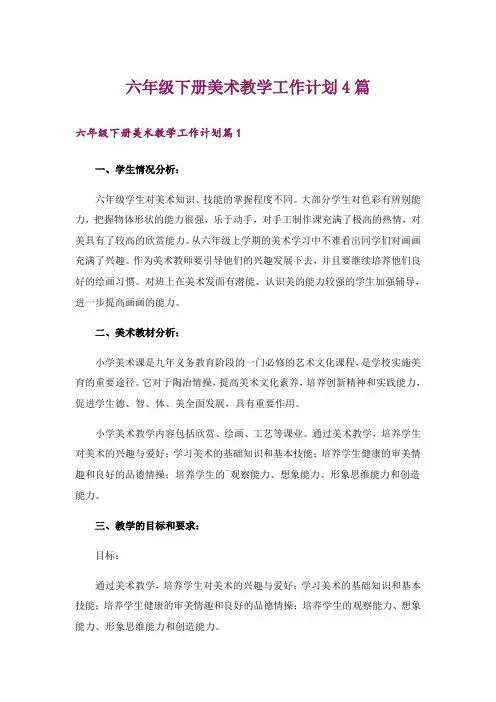 六年级下册美术教学工作计划4篇

六年级下册美术教学工作计划篇1

一、学生情况分析：

六年级学生对美术知识、技能的掌握程度不同。大部分学生对色彩有辨别能力，把握物体形状的能力很强，乐于动手，对手工制作课充满了极高的热情，对美具有了较高的欣赏能力。从六年级上学期的美术学习中不难看出同学们对画画充满了兴趣。作为美术教师要引导他们的兴趣发展下去，并且要继续培养他们良好的绘画习惯。对班上在美术发面有潜能、认识美的能力较强的学生加强辅导，进一步提高画画的能力。

二、美术教材分析：

小学美术课是九年义务教育阶段的一门必修的艺术文化课程，是学校实施美育的重要途径。它对于陶冶情操，提高美术文化素养，培养创新精神和实践能力，促进学生德、智、体、美全面发展，具有重要作用。

小学美术教学内容包括欣赏、绘画、工艺等课业。通过美术教学，培养学生对美术的兴趣与爱好；学习美术的基础知识和基本技能；培养学生健康的审美情趣和良好的品德情操；培养学生的`观察能力、想象能力、形象思维能力和创造能力。

三、教学的目标和要求：

目标：

通过美术教学，培养学生对美术的兴趣与爱好；学习美术的基础知识和基本技能；培养学生健康的审美情趣和良好的品德情操；培养学生的观察能力、想象能力、形象思维能力和创造能力。